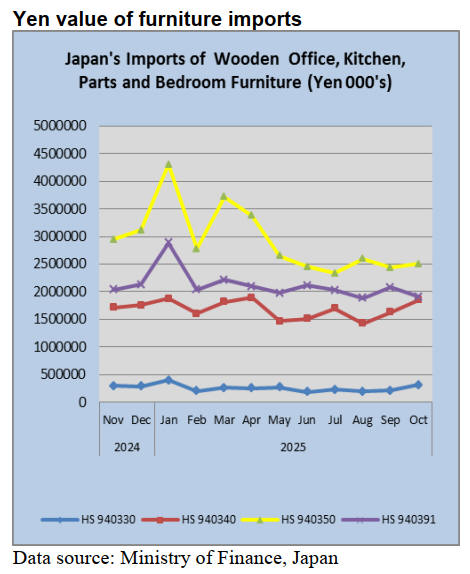 Yen value of furniture imports

Japan's Imports of Wooden Office, Kitchen, Parts and Bedroom Furniture (Yen 000's)

5000000
4500000
4000000
3500000
3000000
2500000
2000000
1500000
1000000
500000
0

Nov Dec Jan Feb Mar Apr May Jun Jul Aug Sep Oct

2024 2025

HS 940330 HS 940340 HS 940350 HS 940391

Data source: Ministry of Finance, Japan